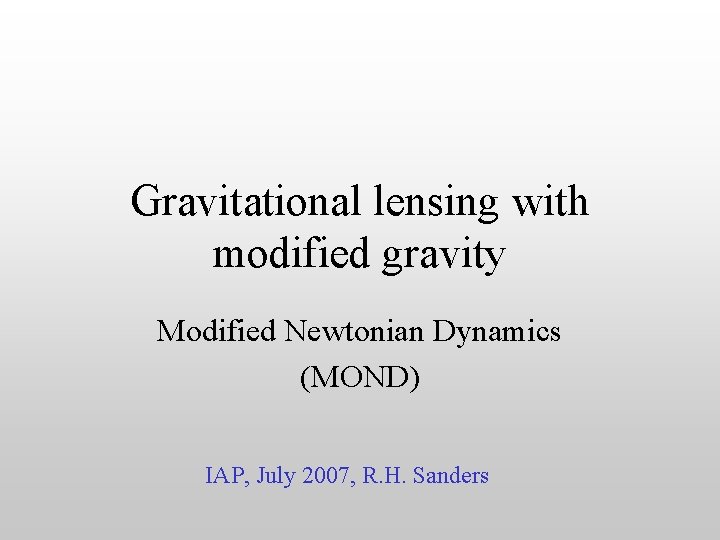 Gravitational lensing with modified gravity

Modified Newtonian Dynamics
(MOND)

IAP, July 2007, R.H. Sanders